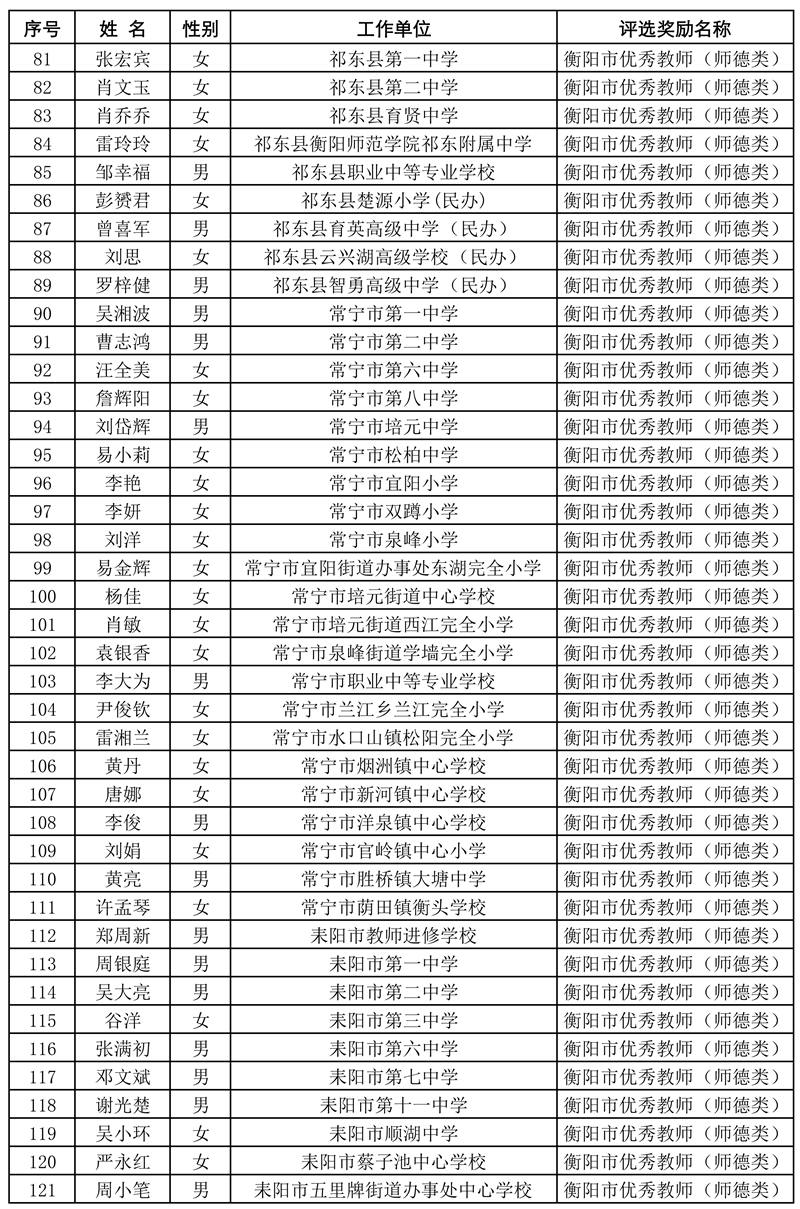 | 序号 | 姓 名 | 性别 | 工作单位 | 评选奖励名称 |
|---|---|---|---|---|
| 81 | 张宏宾 | 女 | 祁东县第一中学 | 衡阳市优秀教师（师德类） |
| 82 | 肖文玉 | 女 | 祁东县第二中学 | 衡阳市优秀教师（师德类） |
| 83 | 肖乔乔 | 女 | 祁东县育贤中学 | 衡阳市优秀教师（师德类） |
| 84 | 雷玲玲 | 女 | 祁东县衡阳师范学院祁东附属中学 | 衡阳市优秀教师（师德类） |
| 85 | 邹幸福 | 男 | 祁东县职业中等专业学校 | 衡阳市优秀教师（师德类） |
| 86 | 彭赟君 | 女 | 祁东县楚源小学(民办) | 衡阳市优秀教师（师德类） |
| 87 | 曾喜军 | 男 | 祁东县育英高级中学（民办） | 衡阳市优秀教师（师德类） |
| 88 | 刘思 | 女 | 祁东县云兴湖高级学校（民办） | 衡阳市优秀教师（师德类） |
| 89 | 罗梓健 | 男 | 祁东县智勇高级中学（民办） | 衡阳市优秀教师（师德类） |
| 90 | 吴湘波 | 男 | 常宁市第一中学 | 衡阳市优秀教师（师德类） |
| 91 | 曹志鸿 | 男 | 常宁市第二中学 | 衡阳市优秀教师（师德类） |
| 92 | 汪全美 | 女 | 常宁市第六中学 | 衡阳市优秀教师（师德类） |
| 93 | 詹辉阳 | 女 | 常宁市第八中学 | 衡阳市优秀教师（师德类） |
| 94 | 刘岱辉 | 男 | 常宁市培元中学 | 衡阳市优秀教师（师德类） |
| 95 | 易小莉 | 女 | 常宁市松柏中学 | 衡阳市优秀教师（师德类） |
| 96 | 李艳 | 女 | 常宁市宜阳小学 | 衡阳市优秀教师（师德类） |
| 97 | 李妍 | 女 | 常宁市双蹲小学 | 衡阳市优秀教师（师德类） |
| 98 | 刘洋 | 女 | 常宁市泉峰小学 | 衡阳市优秀教师（师德类） |
| 99 | 易金辉 | 女 | 常宁市宜阳街道办事处东湖完全小学 | 衡阳市优秀教师（师德类） |
| 100 | 杨佳 | 女 | 常宁市培元街道中心学校 | 衡阳市优秀教师（师德类） |
| 101 | 肖敏 | 女 | 常宁市培元街道西江完全小学 | 衡阳市优秀教师（师德类） |
| 102 | 袁银香 | 女 | 常宁市泉峰街道学墙完全小学 | 衡阳市优秀教师（师德类） |
| 103 | 李大为 | 男 | 常宁市职业中等专业学校 | 衡阳市优秀教师（师德类） |
| 104 | 尹俊钦 | 女 | 常宁市兰江乡兰江完全小学 | 衡阳市优秀教师（师德类） |
| 105 | 雷湘兰 | 女 | 常宁市水口山镇松阳完全小学 | 衡阳市优秀教师（师德类） |
| 106 | 黄丹 | 女 | 常宁市烟洲镇中心学校 | 衡阳市优秀教师（师德类） |
| 107 | 唐娜 | 女 | 常宁市新河镇中心学校 | 衡阳市优秀教师（师德类） |
| 108 | 李俊 | 男 | 常宁市洋泉镇中心学校 | 衡阳市优秀教师（师德类） |
| 109 | 刘娟 | 女 | 常宁市官岭镇中心小学 | 衡阳市优秀教师（师德类） |
| 110 | 黄亮 | 男 | 常宁市胜桥镇大塘中学 | 衡阳市优秀教师（师德类） |
| 111 | 许孟琴 | 女 | 常宁市荫田镇衡头学校 | 衡阳市优秀教师（师德类） |
| 112 | 郑周新 | 男 | 耒阳市教师进修学校 | 衡阳市优秀教师（师德类） |
| 113 | 周银庭 | 男 | 耒阳市第一中学 | 衡阳市优秀教师（师德类） |
| 114 | 吴大亮 | 男 | 耒阳市第二中学 | 衡阳市优秀教师（师德类） |
| 115 | 谷洋 | 女 | 耒阳市第三中学 | 衡阳市优秀教师（师德类） |
| 116 | 张满初 | 男 | 耒阳市第六中学 | 衡阳市优秀教师（师德类） |
| 117 | 邓文斌 | 男 | 耒阳市第七中学 | 衡阳市优秀教师（师德类） |
| 118 | 谢光楚 | 男 | 耒阳市第十一中学 | 衡阳市优秀教师（师德类） |
| 119 | 吴小环 | 女 | 耒阳市顺湖中学 | 衡阳市优秀教师（师德类） |
| 120 | 严永红 | 女 | 耒阳市蔡子池中心学校 | 衡阳市优秀教师（师德类） |
| 121 | 周小笔 | 男 | 耒阳市五里牌街道办事处中心学校 | 衡阳市优秀教师（师德类） |